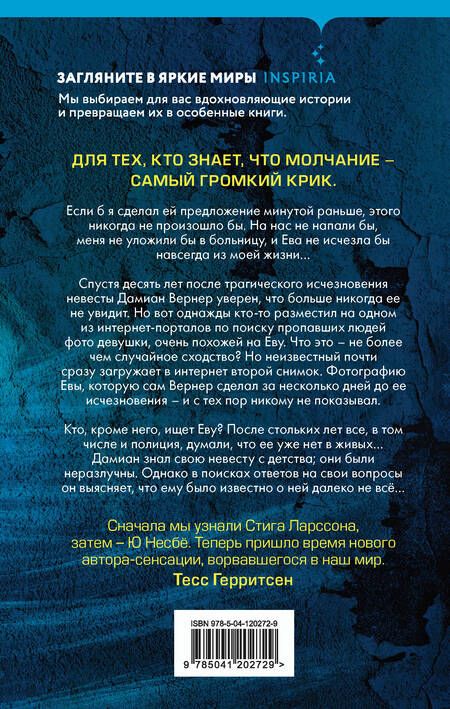 ЗАГЛЯНИТЕ В ЯРКИЕ МИРЫ INSPIRIA
Мы выбираем для вас вдохновляющие истории и превращаем их в особенные книги.

ДЛЯ ТЕХ, КТО ЗНАЕТ, ЧТО МОЛЧАНИЕ – САМЫЙ ГРОМКИЙ КРИК.

Если б я сделал ей предложение минутой раньше, этого никогда не произошло бы. На нас не напали бы, меня не уложили бы в больницу, и Ева не исчезла бы навсегда из моей жизни...

Спустя десять лет после трагического исчезновения невесты Дамиан Вернер уверен, что больше никогда ее не увидит. Но вот однажды кто-то разместил на одном из интернет-порталов по поиску пропавших людей фото девушки, очень похожей на Еву. Что это – не более чем случайное сходство? Но неизвестный почти сразу загружает в интернет второй снимок. Фотографию Евы, которую сам Вернер сделал за несколько дней до ее исчезновения – и с тех пор никому не показывал.

Кто, кроме него, ищет Еву? После стольких лет все, в том числе и полиция, думали, что ее уже нет в живых... Дамиан знал свою невесту с детства; они были неразлучны. Однако в поисках ответов на свои вопросы он выясняет, что ему было известно о ней далеко не всё...

Сначала мы узнали Стига Ларссона, затем – Ю Несбё. Теперь пришло время нового автора-сенсации, ворвавшегося в наш мир.
Тесс Герритсен

ISBN 978-5-04-120272-9
9 785041 202729 >